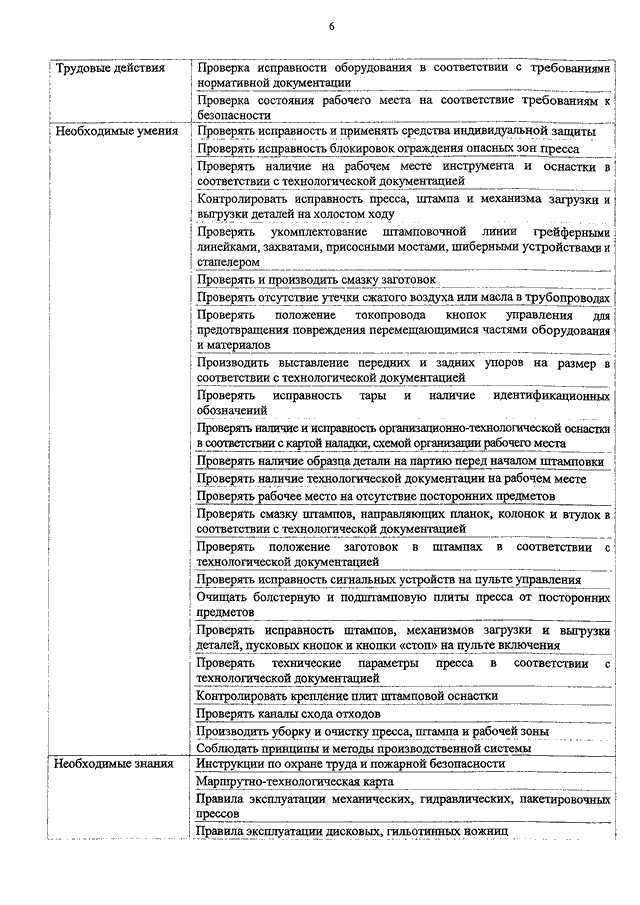 6

| | |
|---|---|
| Трудовые действия | Проверка исправности оборудования в соответствии с требованиями нормативной документации |
| | Проверка состояния рабочего места на соответствие требованиям к безопасности |
| Необходимые умения | Проверять исправность и применять средства индивидуальной защиты |
| | Проверять исправность блокировок ограждения опасных зон пресса |
| | Проверять наличие на рабочем месте инструмента и оснастки в соответствии с технологической документацией |
| | Контролировать исправность пресса, штампа и механизма загрузки и выгрузки деталей на холостом ходу |
| | Проверять укомплектование штамповочной линии грейферными линейками, захватами, присосными мостами, шиберными устройствами и стапелером |
| | Проверять и производить смазку заготовок |
| | Проверять отсутствие утечки сжатого воздуха или масла в трубопроводах |
| | Проверять положение токопровода кнопок управления для предотвращения повреждения перемещающимися частями оборудования и материалов |
| | Производить выставление передних и задних упоров на размер в соответствии с технологической документацией |
| | Проверять исправность тары и наличие идентификационных обозначений |
| | Проверять наличие и исправность организационно-технологической оснастки в соответствии с картой наладки, схемой организации рабочего места |
| | Проверять наличие образца детали на партию перед началом штамповки |
| | Проверять наличие технологической документации на рабочем месте |
| | Проверять рабочее место на отсутствие посторонних предметов |
| | Проверять смазку штампов, направляющих планок, колонок и втулок в соответствии с технологической документацией |
| | Проверять положение заготовок в штампах в соответствии с технологической документацией |
| | Проверять исправность сигнальных устройств на пульте управления |
| | Очищать болстерную и подштамповую плиты пресса от посторонних предметов |
| | Проверять исправность штампов, механизмов загрузки и выгрузки деталей, пусковых кнопок и кнопки «стоп» на пульте включения |
| | Проверять технические параметры пресса в соответствии с технологической документацией |
| | Контролировать крепление плит штамповой оснастки |
| | Проверять каналы схода отходов |
| | Производить уборку и очистку пресса, штампа и рабочей зоны |
| | Соблюдать принципы и методы производственной системы |
| Необходимые знания | Инструкции по охране труда и пожарной безопасности |
| | Маршрутно-технологическая карта |
| | Правила эксплуатации механических, гидравлических, пакетировочных прессов |
| | Правила эксплуатации дисковых, гильотинных ножниц |